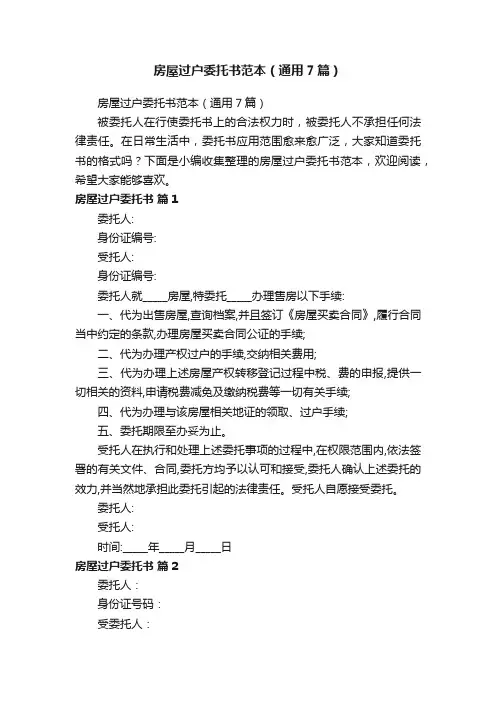 房屋过户委托书范本（通用7篇）

房屋过户委托书范本（通用7篇）

被委托人在行使委托书上的合法权力时，被委托人不承担任何法律责任。在日常生活中，委托书应用范围愈来愈广泛，大家知道委托书的格式吗？下面是小编收集整理的房屋过户委托书范本，欢迎阅读，希望大家能够喜欢。

房屋过户委托书 篇1

委托人:

身份证编号:

受托人:

身份证编号:

委托人就_____房屋,特委托_____办理售房以下手续:

一、代为出售房屋,查询档案,并且签订《房屋买卖合同》,履行合同当中约定的条款,办理房屋买卖合同公证的手续;

二、代为办理产权过户的手续,交纳相关费用;

三、代为办理上述房屋产权转移登记过程中税、费的申报,提供一切相关的资料,申请税费减免及缴纳税费等一切有关手续;

四、代为办理与该房屋相关地证的领取、过户手续;

五、委托期限至办妥为止。

受托人在执行和处理上述委托事项的过程中,在权限范围内,依法签署的有关文件、合同,委托方均予以认可和接受,委托人确认上述委托的效力,并当然地承担此委托引起的法律责任。受托人自愿接受委托。

委托人:

受托人:

时间:_____年_____月_____日

房屋过户委托书 篇2

委托人：

身份证号码：

受委托人：